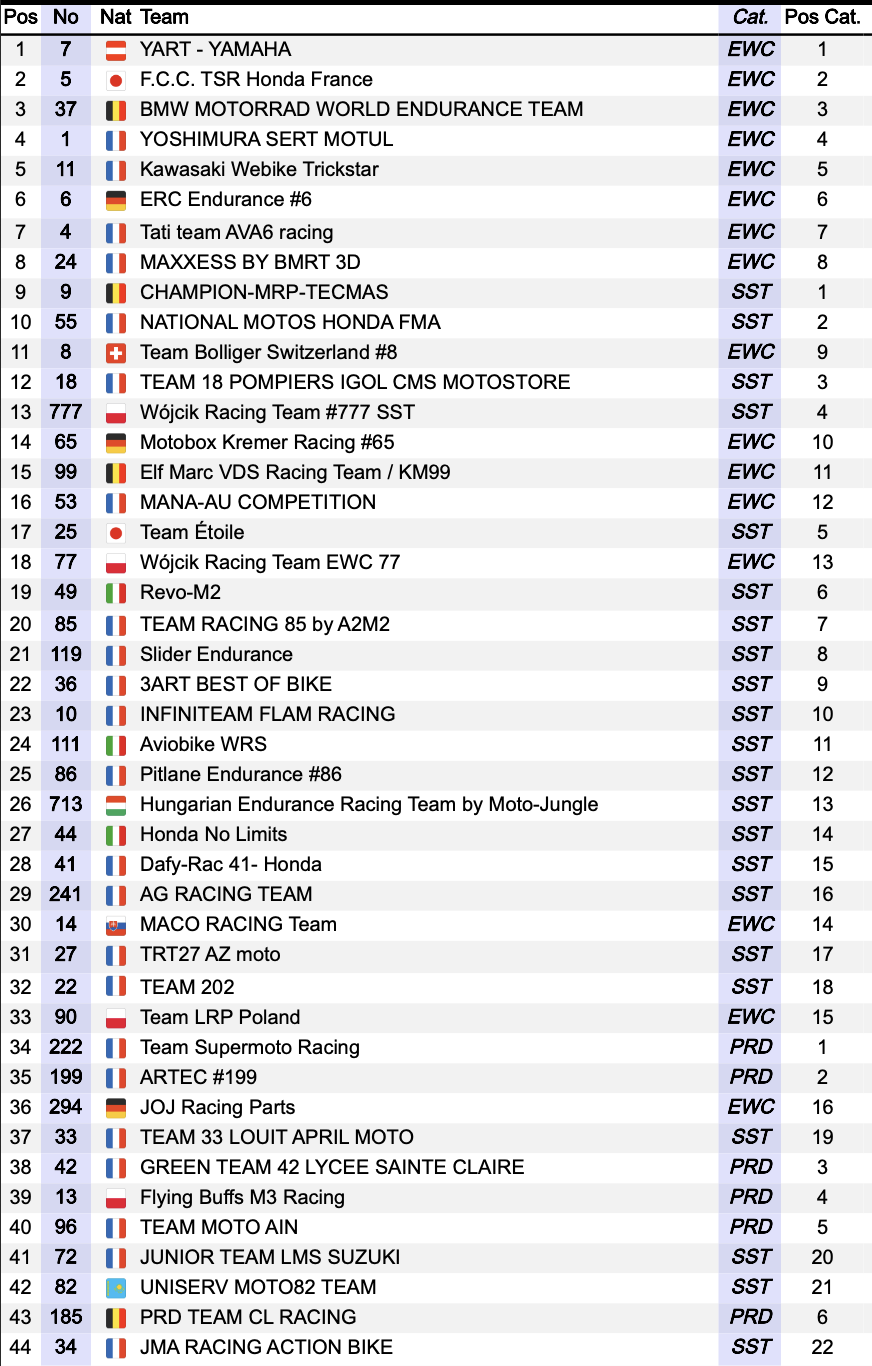 | Pos | No | Nat | Team | Cat. | Pos Cat. |
|---|---|---|---|---|---|
| 1 | 7 | | YART - YAMAHA | EWC | 1 |
| 2 | 5 | | F.C.C. TSR Honda France | EWC | 2 |
| 3 | 37 | | BMW MOTORRAD WORLD ENDURANCE TEAM | EWC | 3 |
| 4 | 1 | | YOSHIMURA SERT MOTUL | EWC | 4 |
| 5 | 11 | | Kawasaki Webike Trickstar | EWC | 5 |
| 6 | 6 | | ERC Endurance #6 | EWC | 6 |
| 7 | 4 | | Tati team AVA6 racing | EWC | 7 |
| 8 | 24 | | MAXXESS BY BMRT 3D | EWC | 8 |
| 9 | 9 | | CHAMPION-MRP-TECMAS | SST | 1 |
| 10 | 55 | | NATIONAL MOTOS HONDA FMA | SST | 2 |
| 11 | 8 | | Team Bolliger Switzerland #8 | EWC | 9 |
| 12 | 18 | | TEAM 18 POMPIERS IGOL CMS MOTOSTORE | SST | 3 |
| 13 | 777 | | Wójcik Racing Team #777 SST | SST | 4 |
| 14 | 65 | | Motobox Kremer Racing #65 | EWC | 10 |
| 15 | 99 | | Elf Marc VDS Racing Team / KM99 | EWC | 11 |
| 16 | 53 | | MANA-AU COMPETITION | EWC | 12 |
| 17 | 25 | | Team Étoile | SST | 5 |
| 18 | 77 | | Wójcik Racing Team EWC 77 | EWC | 13 |
| 19 | 49 | | Revo-M2 | SST | 6 |
| 20 | 85 | | TEAM RACING 85 by A2M2 | SST | 7 |
| 21 | 119 | | Slider Endurance | SST | 8 |
| 22 | 36 | | 3ART BEST OF BIKE | SST | 9 |
| 23 | 10 | | INFINITEAM FLAM RACING | SST | 10 |
| 24 | 111 | | Aviobike WRS | SST | 11 |
| 25 | 86 | | Pitlane Endurance #86 | SST | 12 |
| 26 | 713 | | Hungarian Endurance Racing Team by Moto-Jungle | SST | 13 |
| 27 | 44 | | Honda No Limits | SST | 14 |
| 28 | 41 | | Dafy-Rac 41- Honda | SST | 15 |
| 29 | 241 | | AG RACING TEAM | SST | 16 |
| 30 | 14 | | MACO RACING Team | EWC | 14 |
| 31 | 27 | | TRT27 AZ moto | SST | 17 |
| 32 | 22 | | TEAM 202 | SST | 18 |
| 33 | 90 | | Team LRP Poland | EWC | 15 |
| 34 | 222 | | Team Supermoto Racing | PRD | 1 |
| 35 | 199 | | ARTEC #199 | PRD | 2 |
| 36 | 294 | | JOJ Racing Parts | EWC | 16 |
| 37 | 33 | | TEAM 33 LOUIT APRIL MOTO | SST | 19 |
| 38 | 42 | | GREEN TEAM 42 LYCEE SAINTE CLAIRE | PRD | 3 |
| 39 | 13 | | Flying Buffs M3 Racing | PRD | 4 |
| 40 | 96 | | TEAM MOTO AIN | PRD | 5 |
| 41 | 72 | | JUNIOR TEAM LMS SUZUKI | SST | 20 |
| 42 | 82 | | UNISERV MOTO82 TEAM | SST | 21 |
| 43 | 185 | | PRD TEAM CL RACING | PRD | 6 |
| 44 | 34 | | JMA RACING ACTION BIKE | SST | 22 |